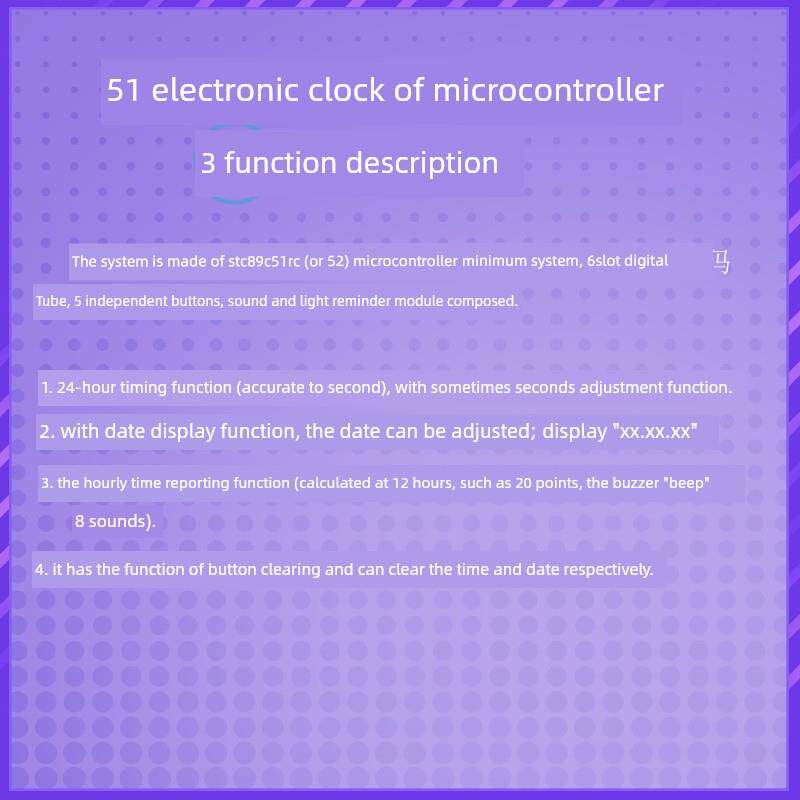 51 electronic clock of microcontroller

3 function description

The system is made of stc89c51rc (or 52) microcontroller minimum system, 6slot digital 马 Tube, 5 independent buttons, sound and light reminder module composed.

1. 24-hour timing function (accurate to second), with sometimes seconds adjustment function.

2. with date display function, the date can be adjusted; display "xx.xx.xx"

3. the hourly time reporting function (calculated at 12 hours, such as 20 points, the buzzer "beep" 8 sounds).

4. it has the function of button clearing and can clear the time and date respectively.